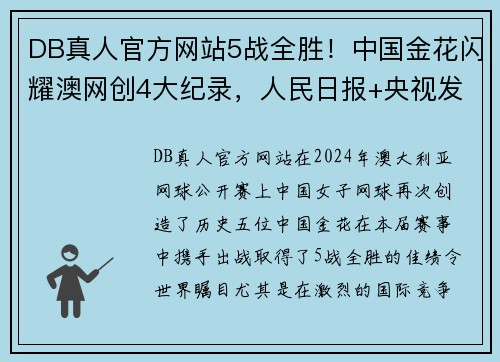 DB真人官方网站5战全胜！中国金花闪耀澳网创4大纪录，人民日报+央视发

DB真人官方网站在2024年澳大利亚网球公开赛上中国女子网球再次创造了历史五位中国金花在本届赛事中携手出战取得了5战全胜的佳绩令世界瞩目尤其是在激烈的国际竞争